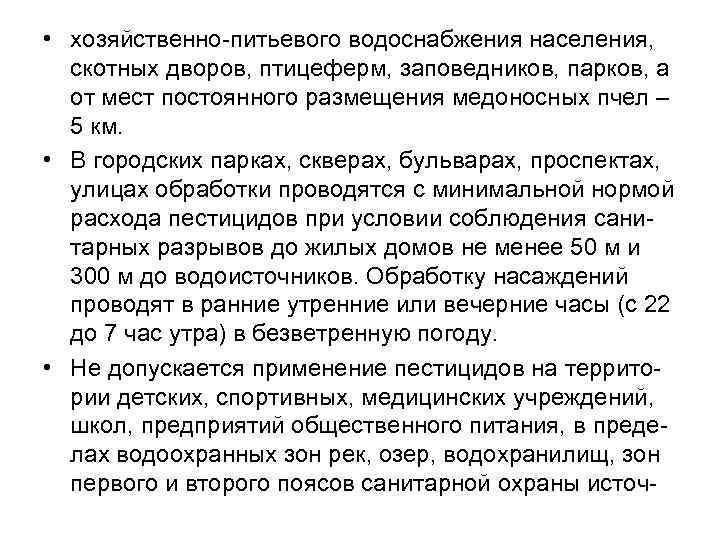 • хозяйственно-питьевого водоснабжения населения, скотных дворов, птицеферм, заповедников, парков, а от мест постоянного размещения медоносных пчел – 5 км.

• В городских парках, скверах, бульварах, проспектах, улицах обработки проводятся с минимальной нормой расхода пестицидов при условии соблюдения санитарных разрывов до жилых домов не менее 50 м и 300 м до водоисточников. Обработку насаждений проводят в ранние утренние или вечерние часы (с 22 до 7 час утра) в безветренную погоду.

• Не допускается применение пестицидов на территории детских, спортивных, медицинских учреждений, школ, предприятий общественного питания, в пределах водоохранных зон рек, озер, водохранилищ, зон первого и второго поясов санитарной охраны источ-